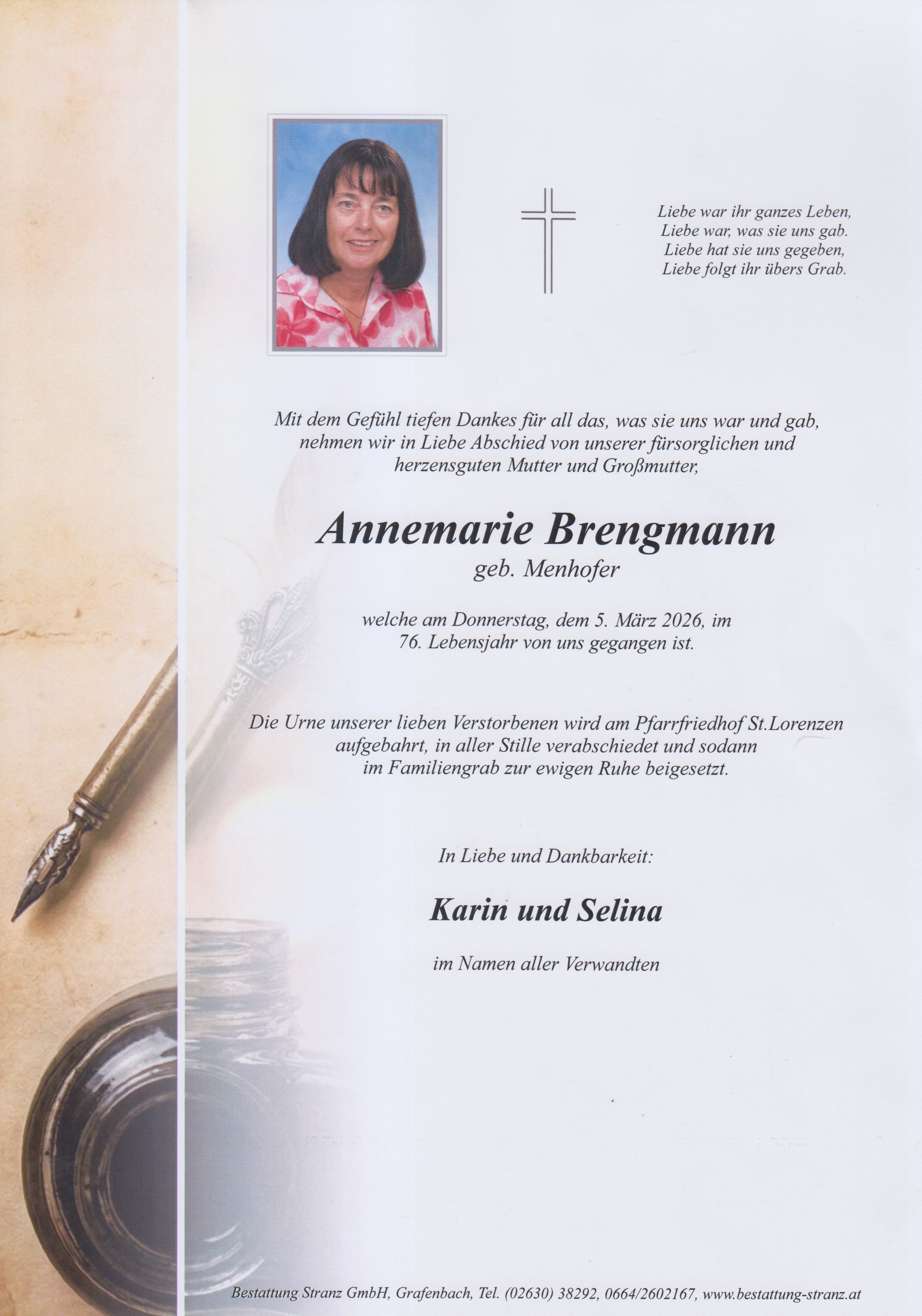 Liebe war ihr ganzes Leben,
Liebe war, was sie uns gab.
Liebe hat sie uns gegeben,
Liebe folgt ihr übers Grab.

Mit dem Gefühl tiefen Dankes für all das, was sie uns war und gab, nehmen wir in Liebe Abschied von unserer fürsorglichen und herzensguten Mutter und Großmutter,

Annemarie Brengmann
geb. Menhofer

welche am Donnerstag, dem 5. März 2026, im 76. Lebensjahr von uns gegangen ist.

Die Urne unserer lieben Verstorbenen wird am Pfarrfriedhof St.Lorenzen aufgebahrt, in aller Stille verabschiedet und sodann im Familiengrab zur ewigen Ruhe beigesetzt.

In Liebe und Dankbarkeit:

Karin und Selina

im Namen aller Verwandten

Bestattung Stranz GmbH, Grafenbach, Tel. (02630) 38292, 0664/2602167, www.bestattung-stranz.at